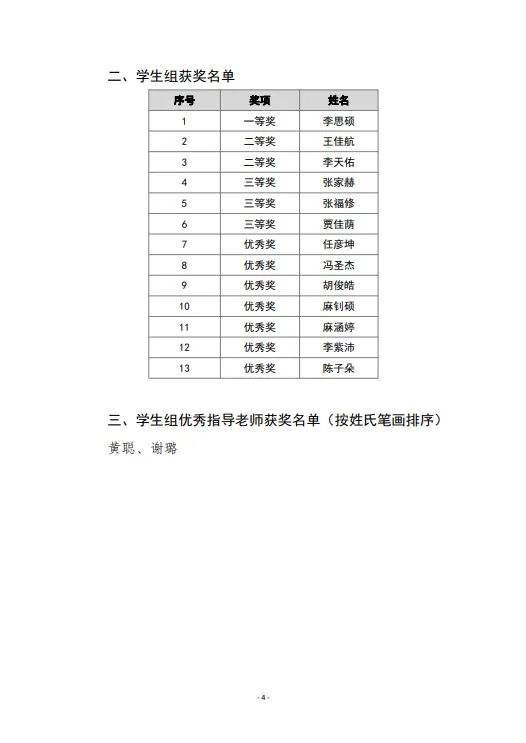 二、学生组获奖名单

| 序号 | 奖项 | 姓名 |
|---|---|---|
| 1 | 一等奖 | 李思硕 |
| 2 | 二等奖 | 王佳航 |
| 3 | 二等奖 | 李天佑 |
| 4 | 三等奖 | 张家赫 |
| 5 | 三等奖 | 张福修 |
| 6 | 三等奖 | 贾佳荫 |
| 7 | 优秀奖 | 任彦坤 |
| 8 | 优秀奖 | 冯圣杰 |
| 9 | 优秀奖 | 胡俊皓 |
| 10 | 优秀奖 | 麻钊硕 |
| 11 | 优秀奖 | 麻涵婷 |
| 12 | 优秀奖 | 李紫沛 |
| 13 | 优秀奖 | 陈子朵 |

三、学生组优秀指导老师获奖名单（按姓氏笔画排序）

黄聪、谢璐

- 4 -